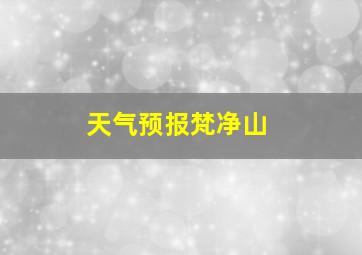 天气预报梵净山